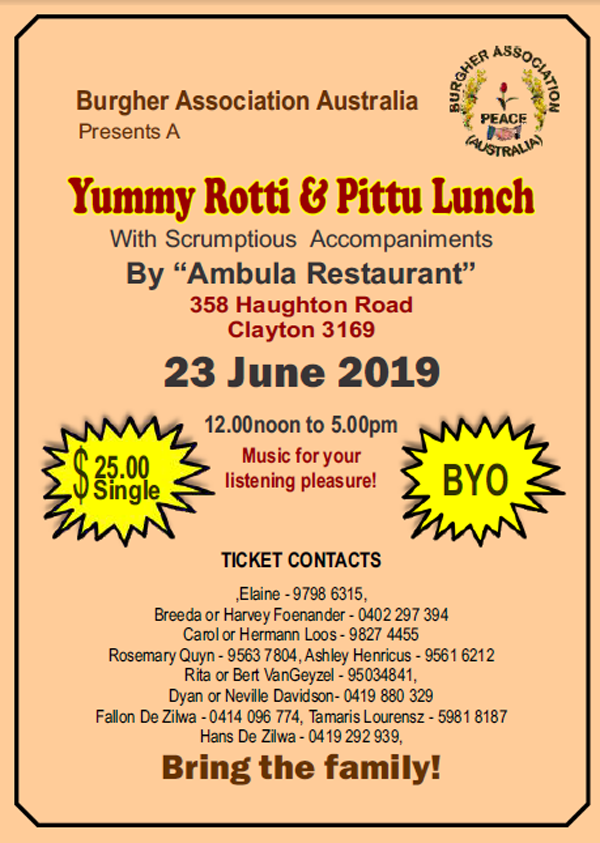 Burgher Association Australia
Presents A

BURGHER ASSOCIATION
PEACE
(AUSTRALIA)

Yummy Rotti & Pittu Lunch

With Scrumptious Accompaniments

By "Ambula Restaurant"

358 Haughton Road
Clayton 3169

23 June 2019

$25.00
Single

12.00noon to 5.00pm

Music for your listening pleasure!

BYO

TICKET CONTACTS

,Elaine - 9798 6315,
Breeda or Harvey Foenander - 0402 297 394
Carol or Hermann Loos - 9827 4455
Rosemary Quyn - 9563 7804, Ashley Henricus - 9561 6212
Rita or Bert VanGeyzel - 95034841,
Dyan or Neville Davidson- 0419 880 329
Fallon De Zilwa - 0414 096 774, Tamaris Lourensz - 5981 8187
Hans De Zilwa - 0419 292 939,

Bring the family!